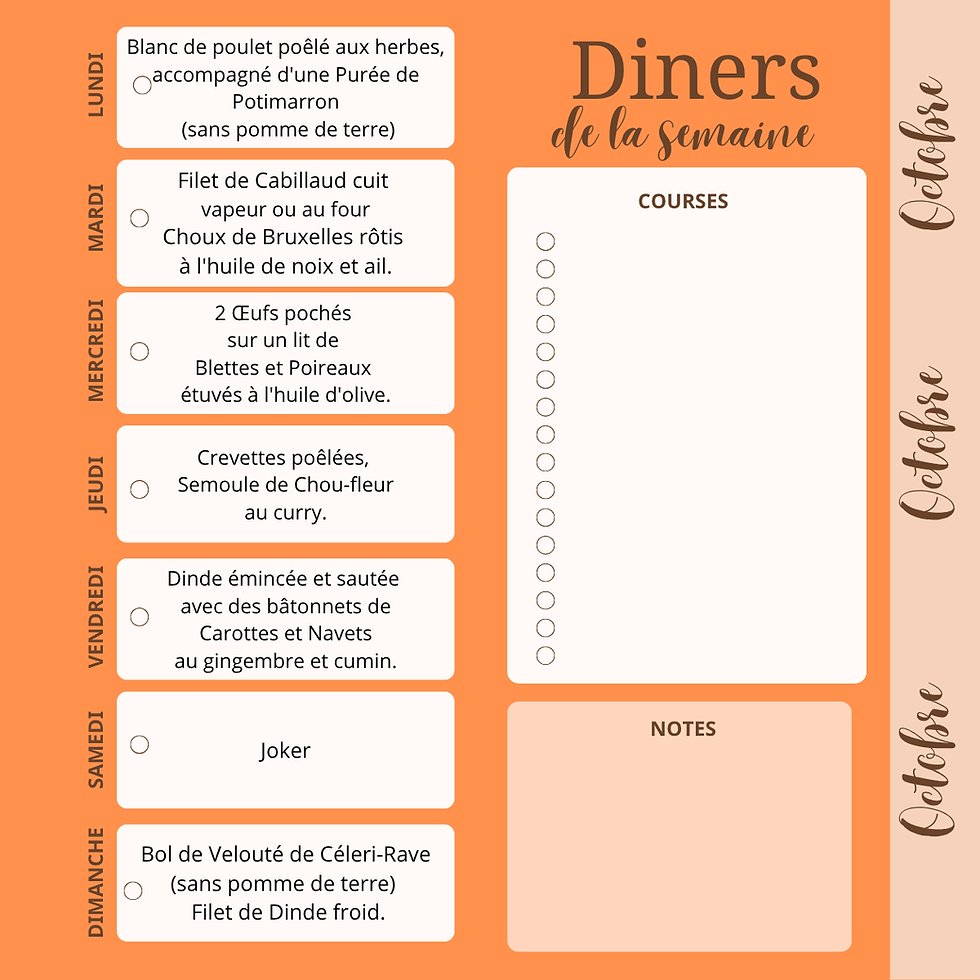 LUNDI
Blanc de poulet poêlé aux herbes, accompagné d'une Purée de Potimarron
(sans pomme de terre)

MARDI
Filet de Cabillaud cuit vapeur ou au four
Choux de Bruxelles rôtis à l'huile de noix et ail.

MERCREDI
2 Œufs pochés sur un lit de Blettes et Poireaux étuvés à l'huile d'olive.

JEUDI
Crevettes poêlées, Semoule de Chou-fleur au curry.

VENDREDI
Dinde émincée et sautée avec des bâtonnets de Carottes et Navets au gingembre et cumin.

SAMEDI
Joker

DIMANCHE
Bol de Velouté de Céleri-Rave
(sans pomme de terre)
Filet de Dinde froid.

Diners
de la semaine

COURSES

NOTES

Octobre

Octobre

Octobre